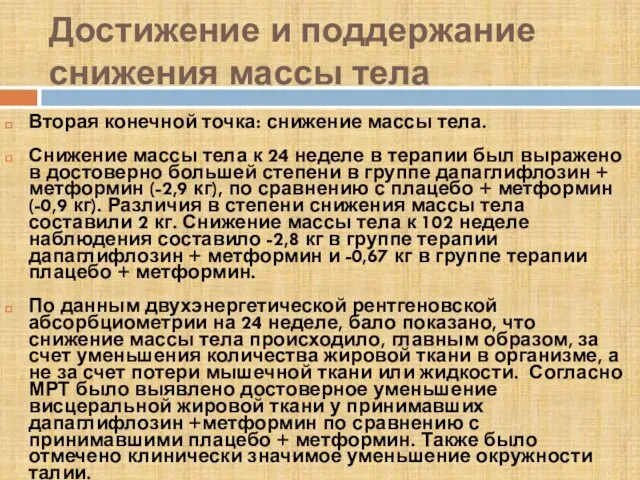 Достижение и поддержание снижения массы тела

Вторая конечной точка: снижение массы тела.

Снижение массы тела к 24 неделе в терапии был выражено в достоверно большей степени в группе дапаглифлозин + метформин (-2,9 кг), по сравнению с плацебо + метформин (-0,9 кг). Различия в степени снижения массы тела составили 2 кг. Снижение массы тела к 102 неделе наблюдения составило -2,8 кг в группе терапии дапаглифлозин + метформин и -0,67 кг в группе терапии плацебо + метформин.

По данным двухэнергетической рентгеновской абсорбциометрии на 24 неделе, бало показано, что снижение массы тела происходило, главным образом, за счет уменьшения количества жировой ткани в организме, а не за счет потери мышечной ткани или жидкости. Согласно МРТ было выявлено достоверное уменьшение висцеральной жировой ткани у принимавших дапаглифлозин +метформин по сравнению с принимавшими плацебо + метформин. Также было отмечено клинически значимое уменьшение окружности талии.